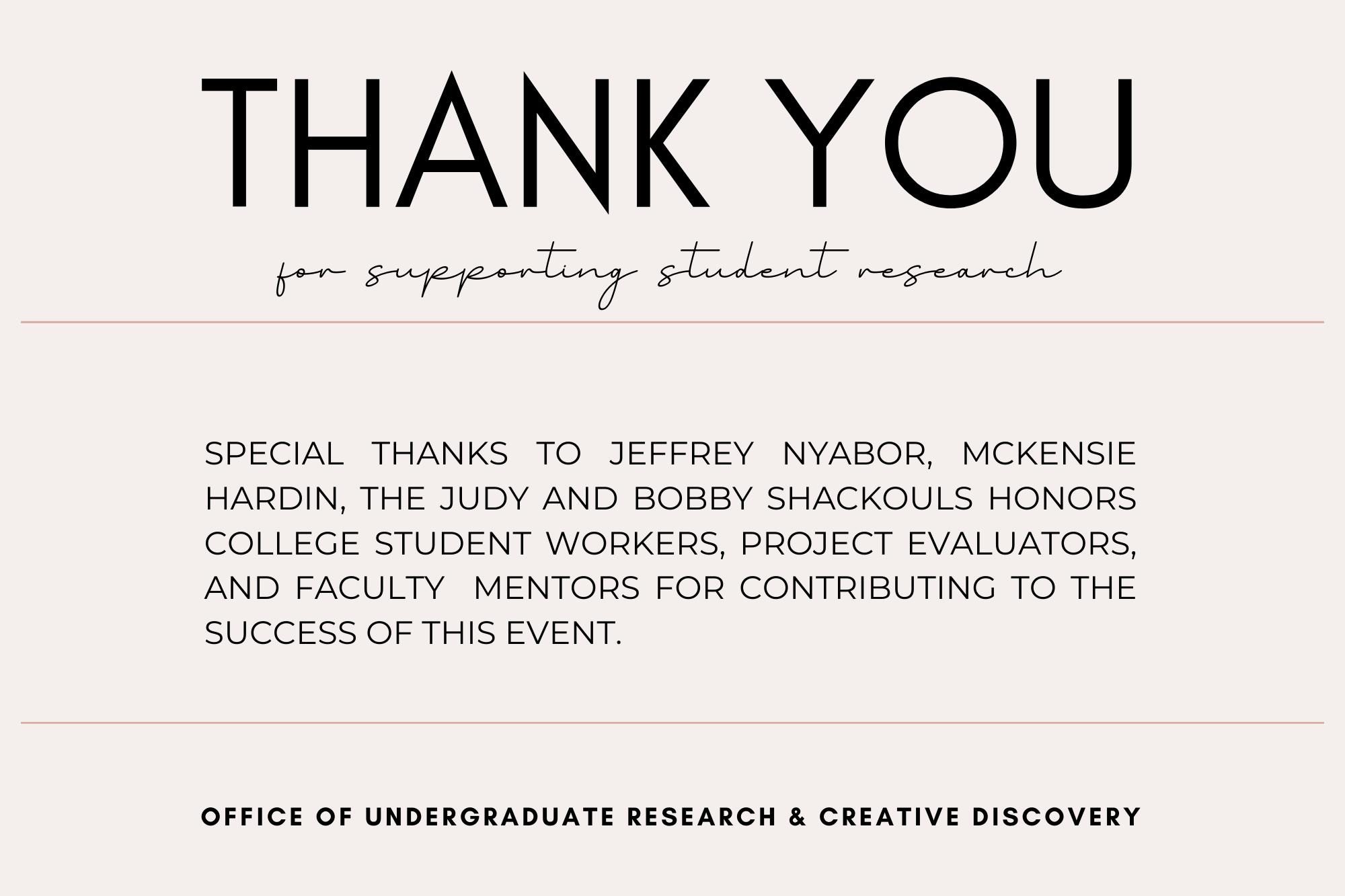 THANK YOU

for supporting student research

SPECIAL THANKS TO JEFFREY NYABOR, MCKENSIE HARDIN, THE JUDY AND BOBBY SHACKOULS HONORS COLLEGE STUDENT WORKERS, PROJECT EVALUATORS, AND FACULTY MENTORS FOR CONTRIBUTING TO THE SUCCESS OF THIS EVENT.

OFFICE OF UNDERGRADUATE RESEARCH & CREATIVE DISCOVERY